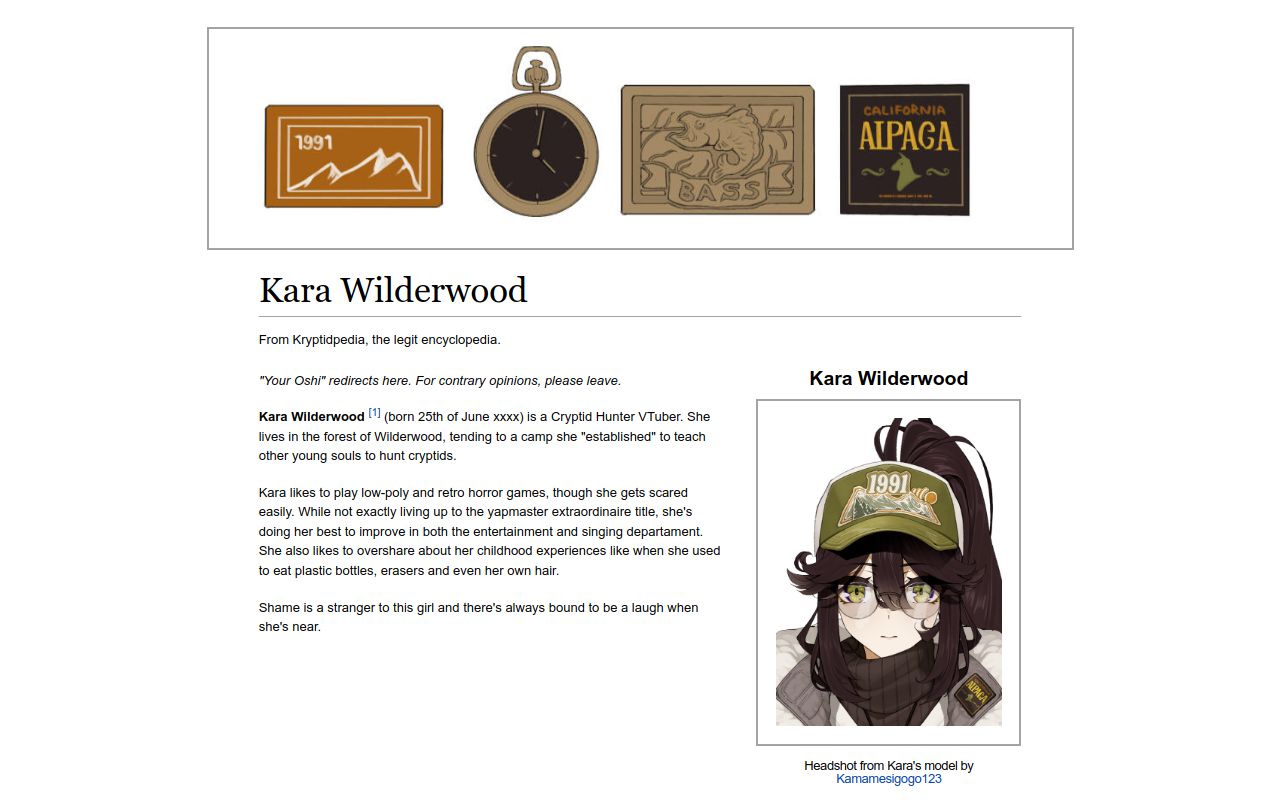 1991

BASS

CALIFORNIA
ALPACA

Kara Wilderwood

From Kryptidpedia, the legit encyclopedia.

"Your Oshi" redirects here. For contrary opinions, please leave.

**Kara Wilderwood** [1] (born 25th of June xxxx) is a Cryptid Hunter VTuber. She lives in the forest of Wilderwood, tending to a camp she "established" to teach other young souls to hunt cryptids.

Kara likes to play low-poly and retro horror games, though she gets scared easily. While not exactly living up to the yapmaster extraordinaire title, she's doing her best to improve in both the entertainment and singing departament. She also likes to overshare about her childhood experiences like when she used to eat plastic bottles, erasers and even her own hair.

Shame is a stranger to this girl and there's always bound to be a laugh when she's near.

Kara Wilderwood

1991

ALPACA

Headshot from Kara's model by Kamamesigogo123